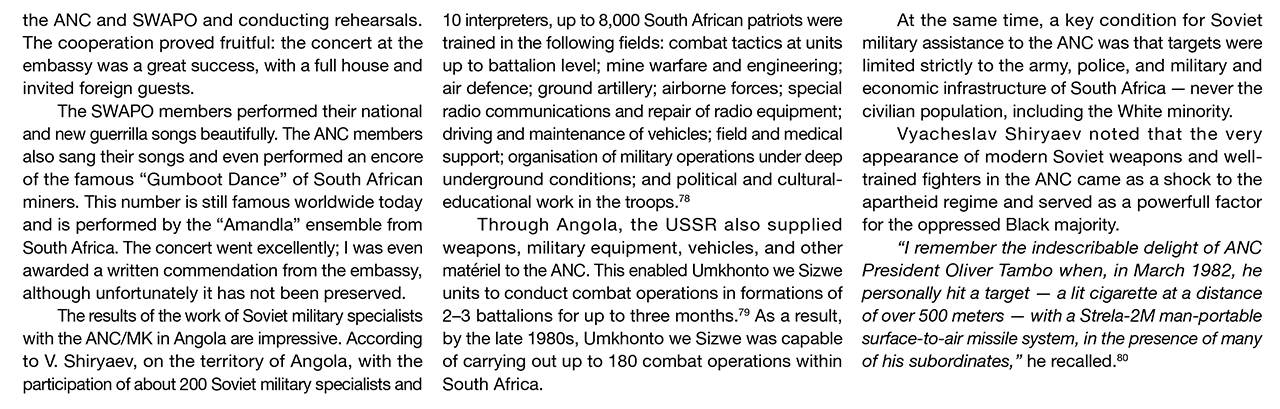 the ANC and SWAPO and conducting rehearsals. The cooperation proved fruitful: the concert at the embassy was a great success, with a full house and invited foreign guests.

The SWAPO members performed their national and new guerrilla songs beautifully. The ANC members also sang their songs and even performed an encore of the famous "Gumboot Dance" of South African miners. This number is still famous worldwide today and is performed by the "Amandla" ensemble from South Africa. The concert went excellently; I was even awarded a written commendation from the embassy, although unfortunately it has not been preserved.

The results of the work of Soviet military specialists with the ANC/MK in Angola are impressive. According to V. Shiryaev, on the territory of Angola, with the participation of about 200 Soviet military specialists and 10 interpreters, up to 8,000 South African patriots were trained in the following fields: combat tactics at units up to battalion level; mine warfare and engineering; air defence; ground artillery; airborne forces; special radio communications and repair of radio equipment; driving and maintenance of vehicles; field and medical support; organisation of military operations under deep underground conditions; and political and cultural-educational work in the troops.$^{78}$

Through Angola, the USSR also supplied weapons, military equipment, vehicles, and other matériel to the ANC. This enabled Umkhonto we Sizwe units to conduct combat operations in formations of 2–3 battalions for up to three months.$^{79}$ As a result, by the late 1980s, Umkhonto we Sizwe was capable of carrying out up to 180 combat operations within South Africa.

At the same time, a key condition for Soviet military assistance to the ANC was that targets were limited strictly to the army, police, and military and economic infrastructure of South Africa — never the civilian population, including the White minority.

Vyacheslav Shiryaev noted that the very appearance of modern Soviet weapons and well-trained fighters in the ANC came as a shock to the apartheid regime and served as a powerfull factor for the oppressed Black majority.

"I remember the indescribable delight of ANC President Oliver Tambo when, in March 1982, he personally hit a target — a lit cigarette at a distance of over 500 meters — with a Strela-2M man-portable surface-to-air missile system, in the presence of many of his subordinates," he recalled.$^{80}$